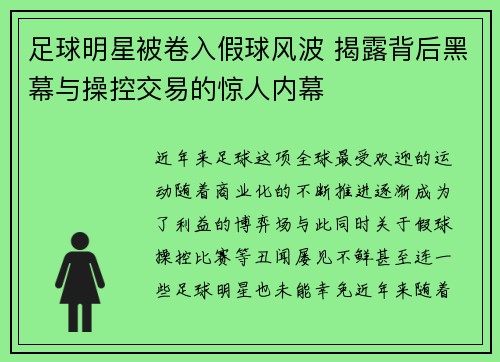 足球明星被卷入假球风波 揭露背后黑幕与操控交易的惊人内幕

近年来足球这项全球最受欢迎的运动随着商业化的不断推进逐渐成为了利益的博弈场与此同时关于假球操控比赛等丑闻屡见不鲜甚至连一些足球明星也未能幸免近年来随着